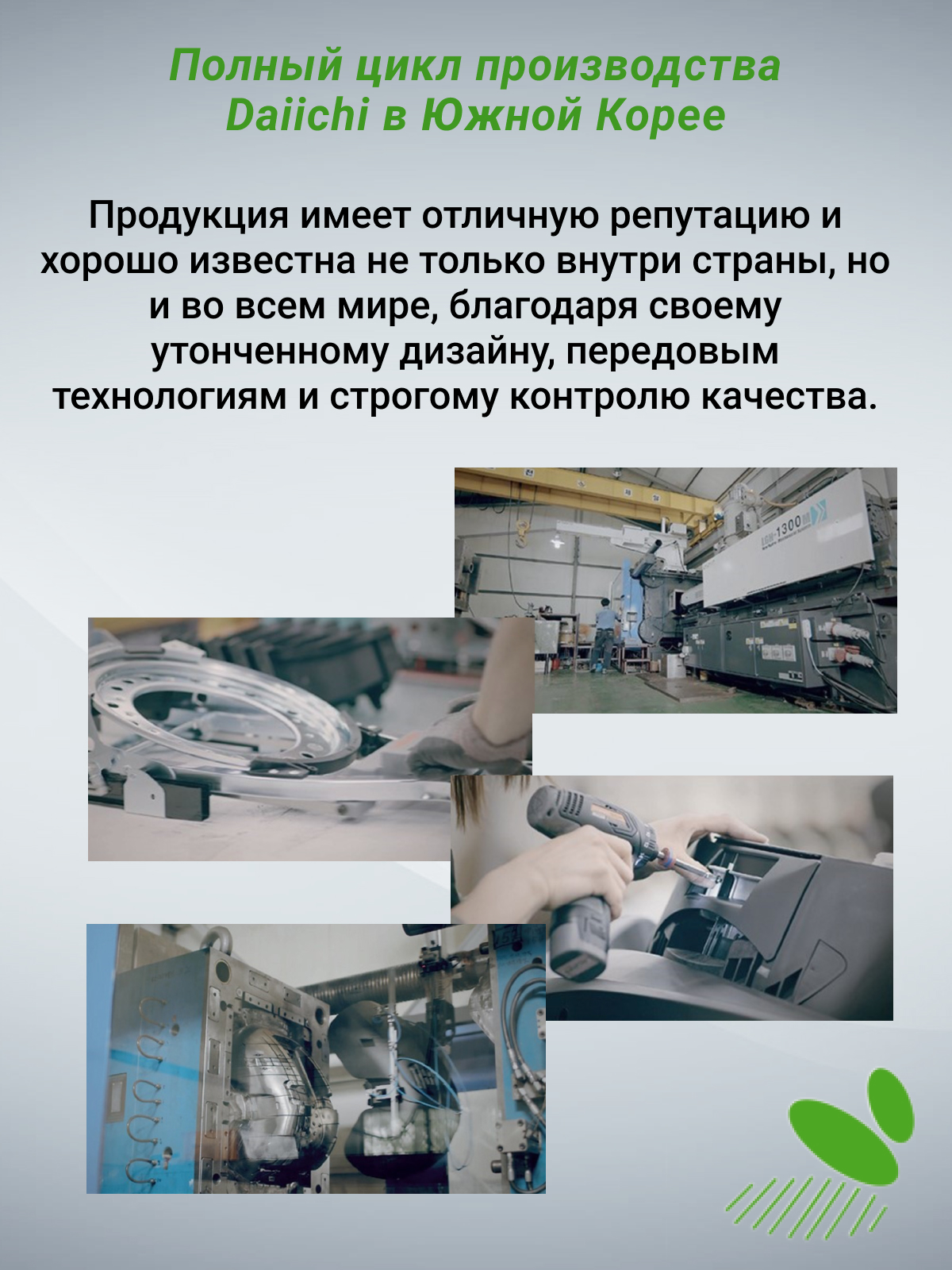 Полный цикл производства Daiichi в Южной Корее

Продукция имеет отличную репутацию и хорошо известна не только внутри страны, но и во всем мире, благодаря своему утонченному дизайну, передовым технологиям и строгому контролю качества.

LGH-1300